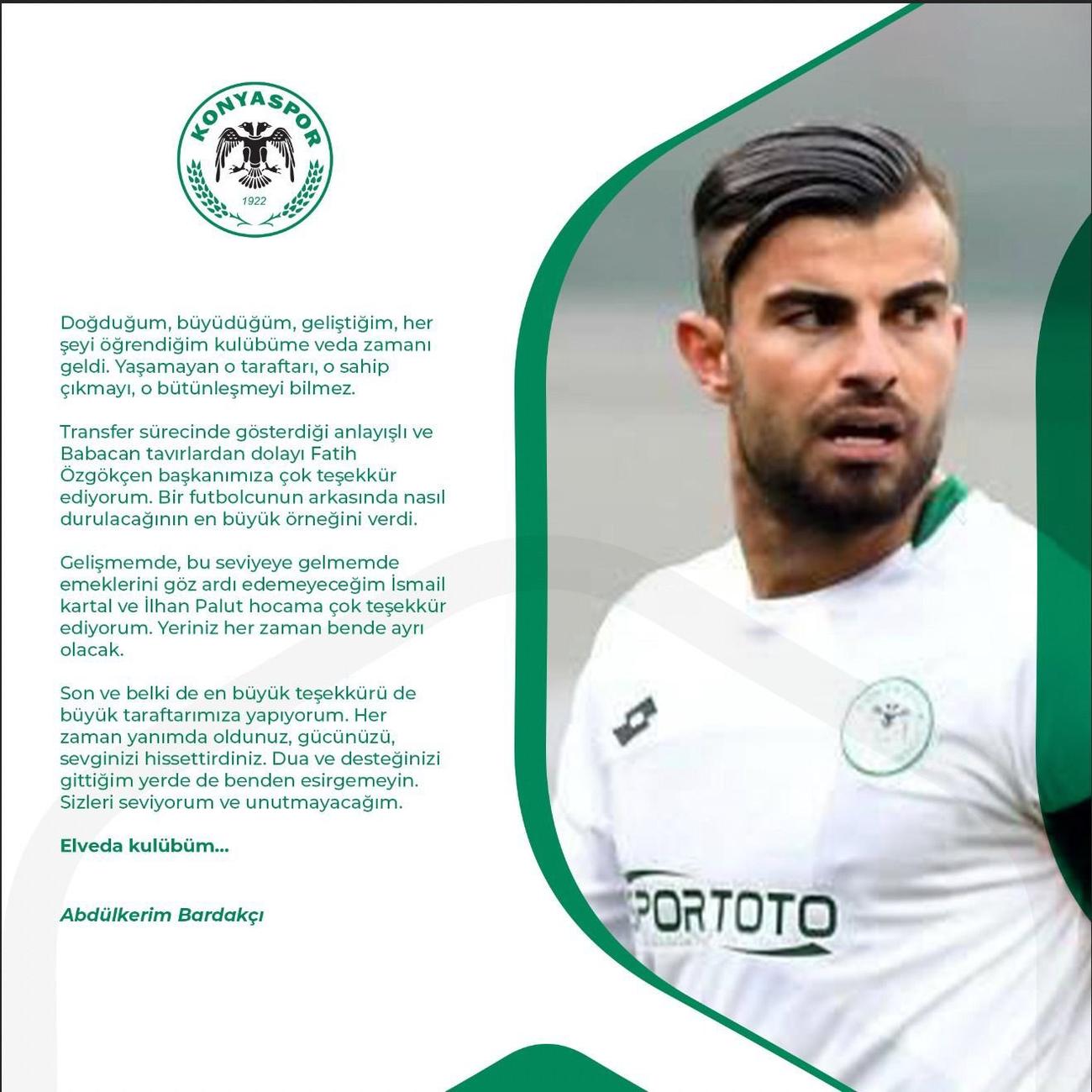 KONYASPOR
1922

Doğduğum, büyüdüğüm, geliştiğim, her şeyi öğrendiğim kulübüme veda zamanı geldi. Yaşamayan o taraftarı, o sahip çıkmayı, o bütünleşmeyi bilmez.

Transfer sürecinde gösterdiği anlayışlı ve Babacan tavırlardan dolayı Fatih Özgökçen başkanımıza çok teşekkür ediyorum. Bir futbolcunun arkasında nasıl durulacağının en büyük örneğini verdi.

Gelişmemde, bu seviyeye gelmemde emeklerini göz ardı edemeyeceğim İsmail kartal ve İlhan Palut hocama çok teşekkür ediyorum. Yeriniz her zaman bende ayrı olacak.

Son ve belki de en büyük teşekkürü de büyük taraftarımıza yapıyorum. Her zaman yanımda oldunuz, gücünüzü, sevginizi hissettirdiniz. Dua ve desteğinizi gittiğim yerde de benden esirgemeyin. Sizleri seviyorum ve unutmayacağım.

Elveda kulübüm...

Abdülkerim Bardakçı

PORTOTO